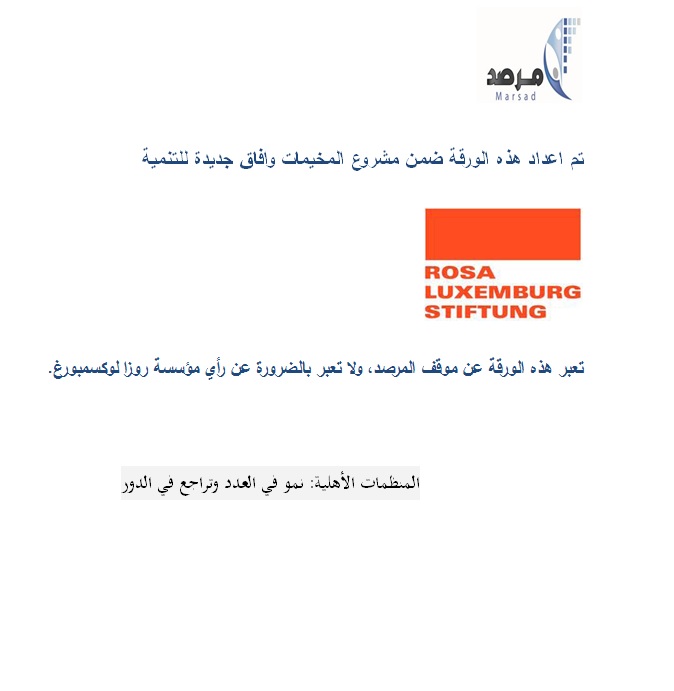 مرصد
Marsad

تم اعداد هذه الورقة ضمن مشروع المخيمات وافاق جديدة للتنمية

ROSA LUXEMBURG STIFTUNG

تعبر هذه الورقة عن موقف المرصد، ولا تعبر بالضرورة عن رأي مؤسسة روزا لوكسمبورغ.

المنظمات الأهلية: نمو في العدد وتراجع في الدور